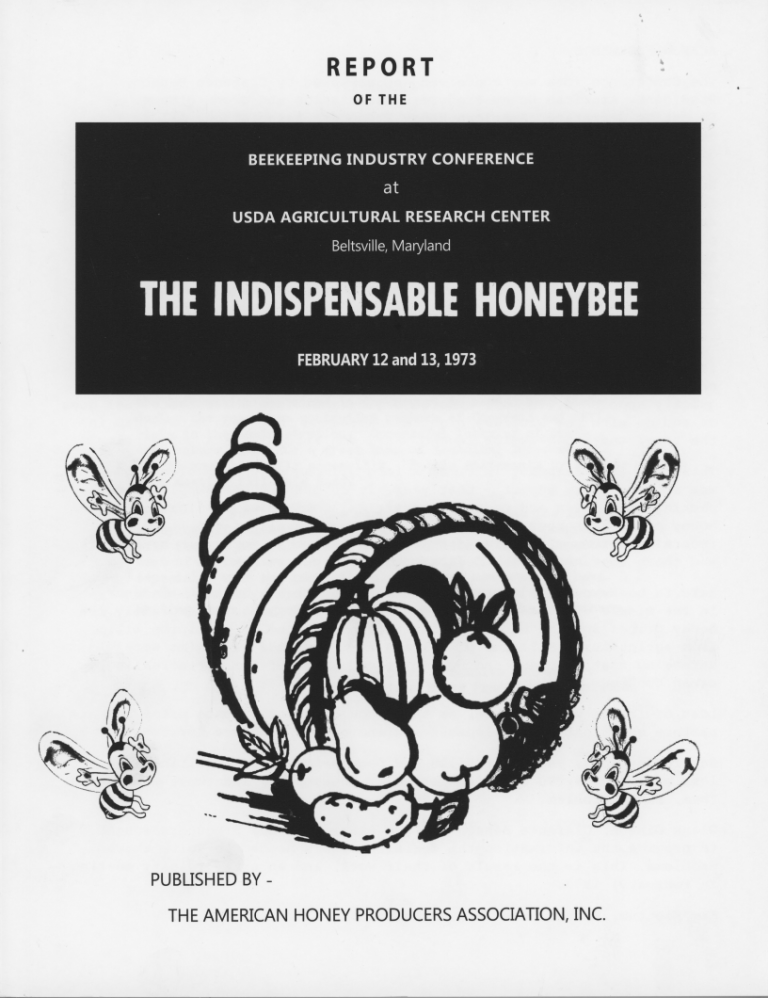 REPORT

OF THE

BEEKEEPING INDUSTRY CONFERENCE

at

USDA AGRICULTURAL RESEARCH CENTER

Beltsville, Maryland

THE INDISPENSABLE HONEYBEE

FEBRUARY 12 and 13, 1973

PUBLISHED BY -

THE AMERICAN HONEY PRODUCERS ASSOCIATION, INC.